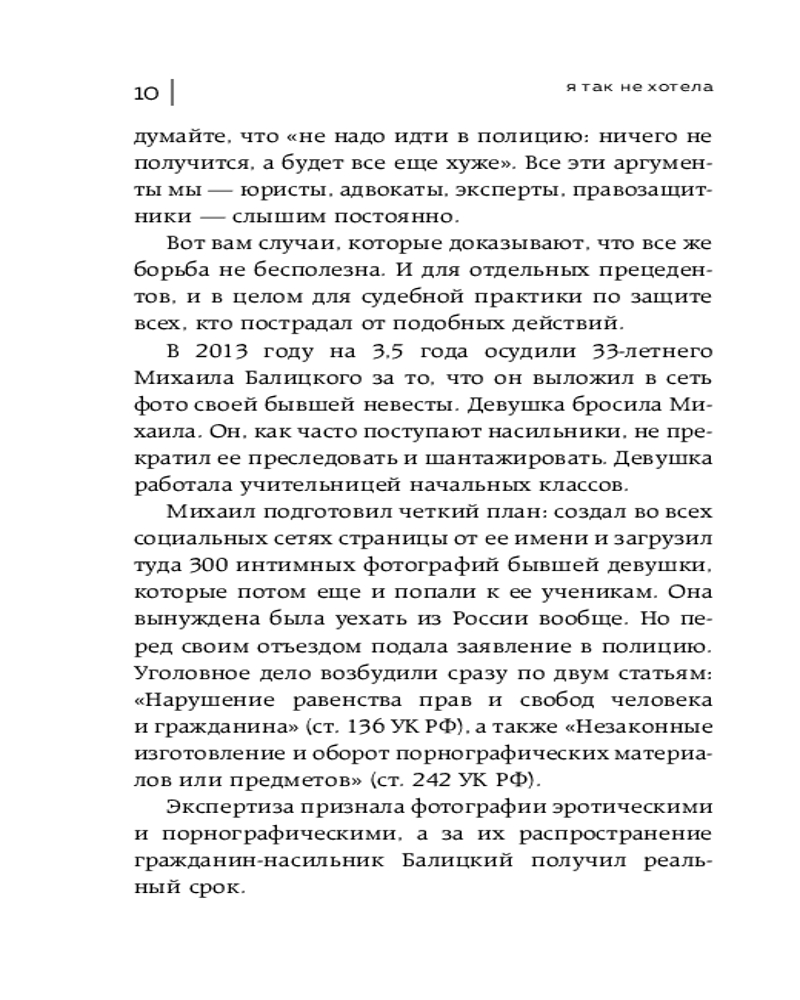 10

я так не хотела

думайте, что «не надо идти в полицию: ничего не получится, а будет все еще хуже». Все эти аргументы мы — юристы, адвокаты, эксперты, правозащитники — слышим постоянно.

Вот вам случаи, которые доказывают, что все же борьба не бесполезна. И для отдельных прецедентов, и в целом для судебной практики по защите всех, кто пострадал от подобных действий.

В 2013 году на 3,5 года осудили 33-летнего Михаила Балицкого за то, что он выложил в сеть фото своей бывшей невесты. Девушка бросила Михаила. Он, как часто поступают насильники, не прекратил ее преследовать и шантажировать. Девушка работала учительницей начальных классов.

Михаил подготовил четкий план: создал во всех социальных сетях страницы от ее имени и загрузил туда 300 интимных фотографий бывшей девушки, которые потом еще и попали к ее ученикам. Она вынуждена была уехать из России вообще. Но перед своим отъездом подала заявление в полицию. Уголовное дело возбудили сразу по двум статьям: «Нарушение равенства прав и свобод человека и гражданина» (ст. 136 УК РФ), а также «Незаконные изготовление и оборот порнографических материалов или предметов» (ст. 242 УК РФ).

Экспертиза признала фотографии эротическими и порнографическими, а за их распространение гражданин-насильник Балицкий получил реальный срок.